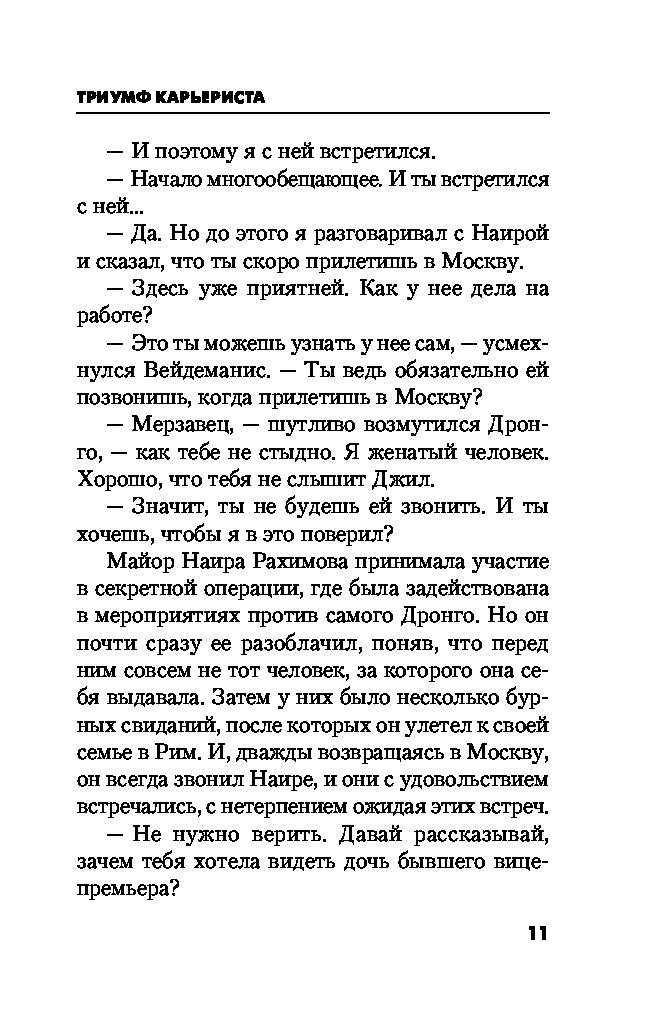 ТРИУМФ КАРЬЕРИСТА

— И поэтому я с ней встретился.

— Начало многообещающее. И ты встретился с ней...

— Да. Но до этого я разговаривал с Наирой и сказал, что ты скоро прилетишь в Москву.

— Здесь уже приятней. Как у нее дела на работе?

— Это ты можешь узнать у нее сам, — усмехнулся Вейдеманис. — Ты ведь обязательно ей позвонишь, когда прилетишь в Москву?

— Мерзавец, — шутливо возмутился Дронго, — как тебе не стыдно. Я женатый человек. Хорошо, что тебя не слышит Джил.

— Значит, ты не будешь ей звонить. И ты хочешь, чтобы я в это поверил?

Майор Наира Рахимова принимала участие в секретной операции, где была задействована в мероприятиях против самого Дронго. Но он почти сразу ее разоблачил, поняв, что перед ним совсем не тот человек, за которого она себя выдавала. Затем у них было несколько бурных свиданий, после которых он улетел к своей семье в Рим. И, дважды возвращаясь в Москву, он всегда звонил Наире, и они с удовольствием встречались, с нетерпением ожидая этих встреч.

— Не нужно верить. Давай рассказывай, зачем тебя хотела видеть дочь бывшего вице-премьера?

11